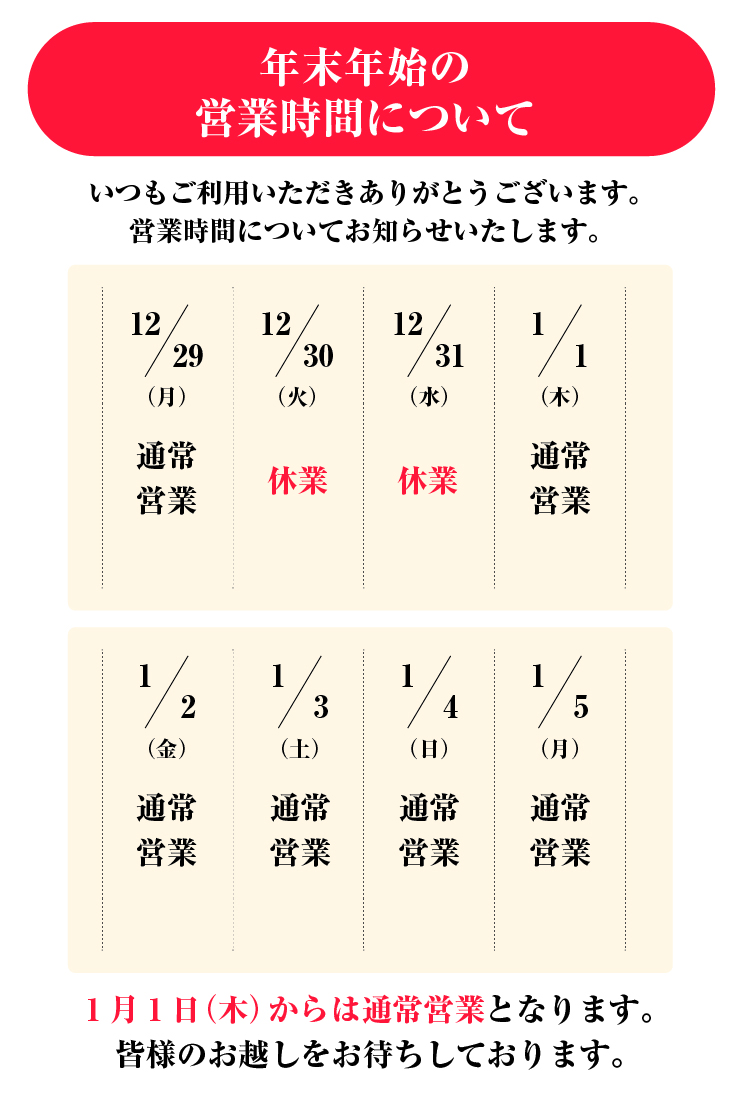 年末年始の
営業時間について

いつもご利用いただきありがとうございます。
営業時間についてお知らせいたします。

12/29
（月）
通常
営業

12/30
（火）
休業

12/31
（水）
休業

1/1
（木）
通常
営業

1/2
（金）
通常
営業

1/3
（土）
通常
営業

1/4
（日）
通常
営業

1/5
（月）
通常
営業

1月1日（木）からは通常営業となります。
皆様のお越しをお待ちしております。